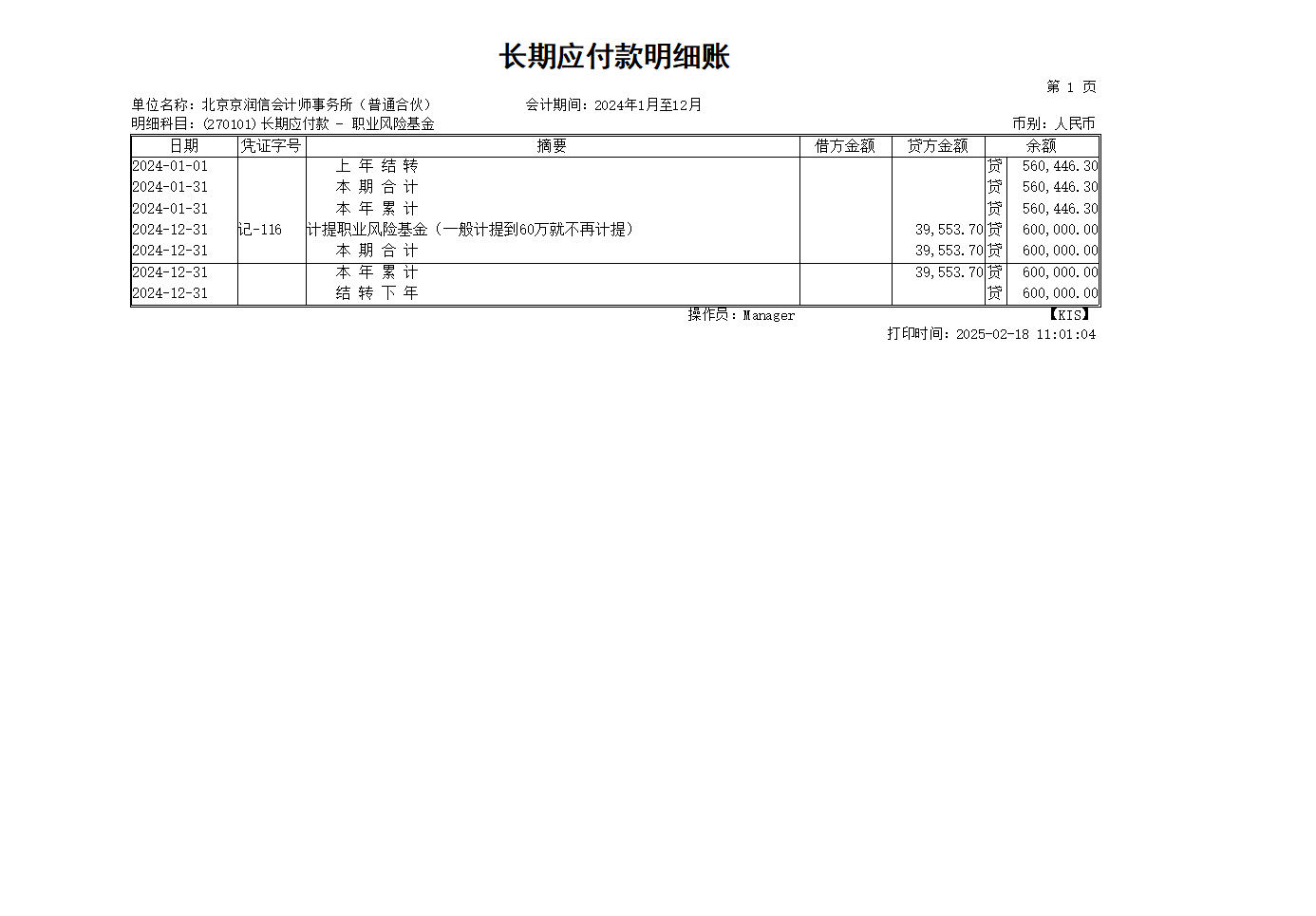 长期应付款明细账

第 1 页

单位名称：北京京润信会计师事务所（普通合伙）　会计期间：2024年1月至12月

明细科目：(270101) 长期应付款 - 职业风险基金　币别：人民币

| 日期 | 凭证字号 | 摘要 | 借方金额 | 贷方金额 | | 余额 |
|---|---|---|---|---|---|---|
| 2024-01-01 | | 上 年 结 转 | | | 贷 | 560,446.30 |
| 2024-01-31 | | 本 期 合 计 | | | 贷 | 560,446.30 |
| 2024-01-31 | | 本 年 累 计 | | | 贷 | 560,446.30 |
| 2024-12-31 | 记-116 | 计提职业风险基金（一般计提到60万就不再计提） | | 39,553.70 | 贷 | 600,000.00 |
| 2024-12-31 | | 本 期 合 计 | | 39,553.70 | 贷 | 600,000.00 |
| 2024-12-31 | | 本 年 累 计 | | 39,553.70 | 贷 | 600,000.00 |
| 2024-12-31 | | 结 转 下 年 | | | 贷 | 600,000.00 |

操作员：Manager　【KIS】

打印时间：2025-02-18 11:01:04